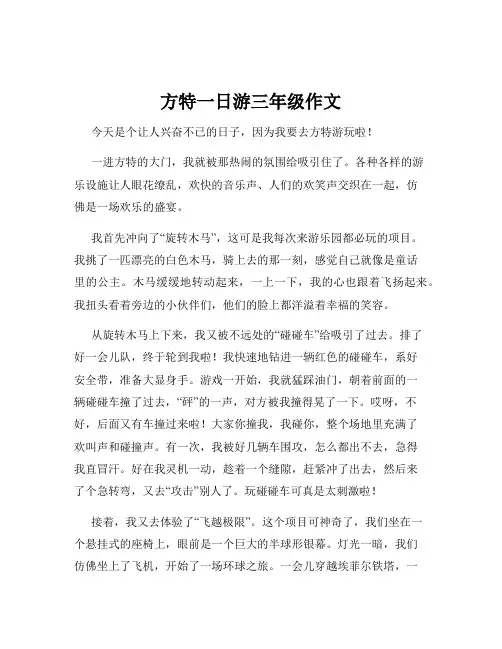 方特一日游三年级作文

今天是个让人兴奋不已的日子，因为我要去方特游玩啦！

一进方特的大门，我就被那热闹的氛围给吸引住了。各种各样的游乐设施让人眼花缭乱，欢快的音乐声、人们的欢笑声交织在一起，仿佛是一场欢乐的盛宴。

我首先冲向了“旋转木马”，这可是我每次来游乐园都必玩的项目。我挑了一匹漂亮的白色木马，骑上去的那一刻，感觉自己就像是童话里的公主。木马缓缓地转动起来，一上一下，我的心也跟着飞扬起来。我扭头看着旁边的小伙伴们，他们的脸上都洋溢着幸福的笑容。

从旋转木马上下来，我又被不远处的“碰碰车”给吸引了过去。排了好一会儿队，终于轮到我啦！我快速地钻进一辆红色的碰碰车，系好安全带，准备大显身手。游戏一开始，我就猛踩油门，朝着前面的一辆碰碰车撞了过去，“砰”的一声，对方被我撞得晃了一下。哎呀，不好，后面又有车撞过来啦！大家你撞我，我碰你，整个场地里充满了欢叫声和碰撞声。有一次，我被好几辆车围攻，怎么都出不去，急得我直冒汗。好在我灵机一动，趁着一个缝隙，赶紧冲了出去，然后来了个急转弯，又去“攻击”别人了。玩碰碰车可真是太刺激啦！

接着，我又去体验了“飞越极限”。这个项目可神奇了，我们坐在一个悬挂式的座椅上，眼前是一个巨大的半球形银幕。灯光一暗，我们仿佛坐上了飞机，开始了一场环球之旅。一会儿穿越埃菲尔铁塔，一